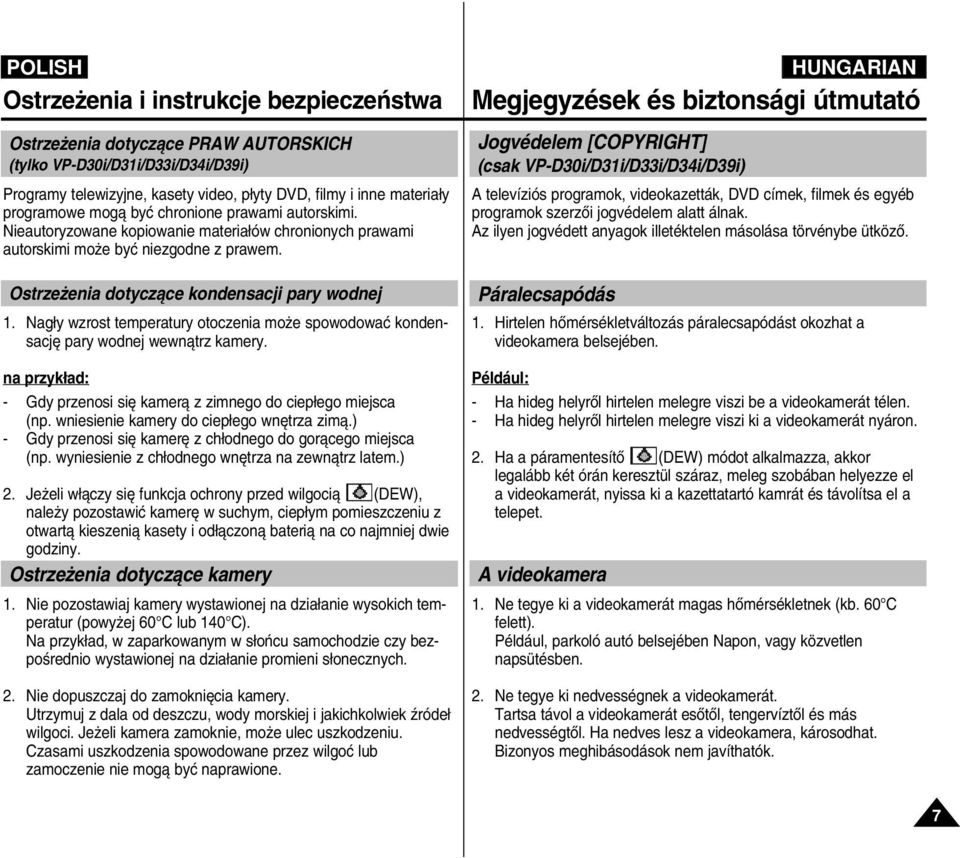 POLISH

Ostrzeżenia i instrukcje bezpieczeństwa

Ostrzeżenia dotyczące PRAW AUTORSKICH
(tylko VP-D30i/D31i/D33i/D34i/D39i)

Programy telewizyjne, kasety video, płyty DVD, filmy i inne materiały programowe mogą być chronione prawami autorskimi.
Nieautoryzowane kopiowanie materiałów chronionych prawami autorskimi może być niezgodne z prawem.

Ostrzeżenia dotyczące kondensacji pary wodnej

1. Nagły wzrost temperatury otoczenia może spowodować kondensację pary wodnej wewnątrz kamery.

na przykład:

- Gdy przenosi się kamerą z zimnego do ciepłego miejsca (np. wniesienie kamery do ciepłego wnętrza zimą.)
- Gdy przenosi się kamerę z chłodnego do gorącego miejsca (np. wyniesienie z chłodnego wnętrza na zewnątrz latem.)

2. Jeżeli włączy się funkcja ochrony przed wilgocią (DEW), należy pozostawić kamerę w suchym, ciepłym pomieszczeniu z otwartą kieszenią kasety i odłączoną baterią na co najmniej dwie godziny.

Ostrzeżenia dotyczące kamery

1. Nie pozostawiaj kamery wystawionej na działanie wysokich temperatur (powyżej 60°C lub 140°C).
Na przykład, w zaparkowanym w słońcu samochodzie czy bezpośrednio wystawionej na działanie promieni słonecznych.

2. Nie dopuszczaj do zamoknięcia kamery.
Utrzymuj z dala od deszczu, wody morskiej i jakichkolwiek źródeł wilgoci. Jeżeli kamera zamoknie, może ulec uszkodzeniu.
Czasami uszkodzenia spowodowane przez wilgoć lub zamoczenie nie mogą być naprawione.

HUNGARIAN

Megjegyzések és biztonsági útmutató

Jogvédelem [COPYRIGHT]
(csak VP-D30i/D31i/D33i/D34i/D39i)

A televíziós programok, videokazetták, DVD címek, filmek és egyéb programok szerzői jogvédelem alatt álnak.
Az ilyen jogvédett anyagok illetéktelen másolása törvénybe ütköző.

Páralecsapódás

1. Hirtelen hőmérsékletváltozás páralecsapódást okozhat a videokamera belsejében.

Például:

- Ha hideg helyről hirtelen melegre viszi be a videokamerát télen.
- Ha hideg helyről hirtelen melegre viszi ki a videokamerát nyáron.

2. Ha a páramentesítő (DEW) módot alkalmazza, akkor legalább két órán keresztül száraz, meleg szobában helyezze el a videokamerát, nyissa ki a kazettatartó kamrát és távolítsa el a telepet.

A videokamera

1. Ne tegye ki a videokamerát magas hőmérsékletnek (kb. 60°C felett).
Például, parkoló autó belsejében Napon, vagy közvetlen napsütésben.

2. Ne tegye ki nedvességnek a videokamerát.
Tartsa távol a videokamerát esőtől, tengervíztől és más nedvességtől. Ha nedves lesz a videokamera, károsodhat.
Bizonyos meghibásodások nem javíthatók.

7